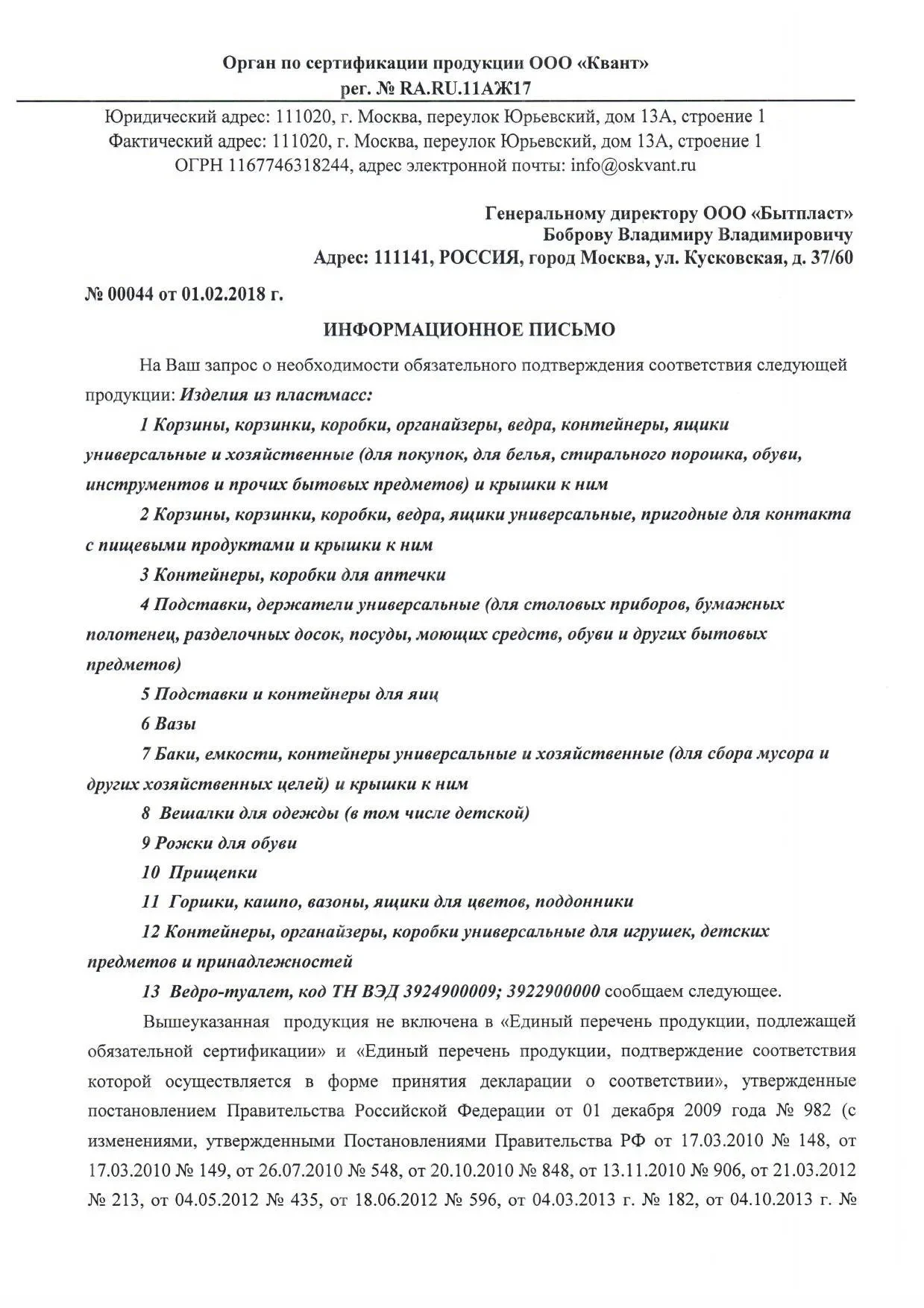 Орган по сертификации продукции ООО «Квант»
рег. № RA.RU.11АЖ17

Юридический адрес: 111020, г. Москва, переулок Юрьевский, дом 13А, строение 1
Фактический адрес: 111020, г. Москва, переулок Юрьевский, дом 13А, строение 1
ОГРН 1167746318244, адрес электронной почты: info@oskvant.ru

Генеральному директору ООО «Бытпласт»
Боброву Владимиру Владимировичу
Адрес: 111141, РОССИЯ, город Москва, ул. Кусковская, д. 37/60

№ 00044 от 01.02.2018 г.

ИНФОРМАЦИОННОЕ ПИСЬМО

На Ваш запрос о необходимости обязательного подтверждения соответствия следующей продукции: Изделия из пластмасс:

1 Корзины, корзинки, коробки, органайзеры, ведра, контейнеры, ящики универсальные и хозяйственные (для покупок, для белья, стирального порошка, обуви, инструментов и прочих бытовых предметов) и крышки к ним

2 Корзины, корзинки, коробки, ведра, ящики универсальные, пригодные для контакта с пищевыми продуктами и крышки к ним

3 Контейнеры, коробки для аптечки

4 Подставки, держатели универсальные (для столовых приборов, бумажных полотенец, разделочных досок, посуды, моющих средств, обуви и других бытовых предметов)

5 Подставки и контейнеры для яиц

6 Вазы

7 Баки, емкости, контейнеры универсальные и хозяйственные (для сбора мусора и других хозяйственных целей) и крышки к ним

8 Вешалки для одежды (в том числе детской)

9 Рожки для обуви

10 Прищепки

11 Горшки, кашпо, вазоны, ящики для цветов, поддонники

12 Контейнеры, органайзеры, коробки универсальные для игрушек, детских предметов и принадлежностей

13 Ведро-туалет, код ТН ВЭД 3924900009; 3922900000 сообщаем следующее.

Вышеуказанная продукция не включена в «Единый перечень продукции, подлежащей обязательной сертификации» и «Единый перечень продукции, подтверждение соответствия которой осуществляется в форме принятия декларации о соответствии», утвержденные постановлением Правительства Российской Федерации от 01 декабря 2009 года № 982 (с изменениями, утвержденными Постановлениями Правительства РФ от 17.03.2010 № 148, от 17.03.2010 № 149, от 26.07.2010 № 548, от 20.10.2010 № 848, от 13.11.2010 № 906, от 21.03.2012 № 213, от 04.05.2012 № 435, от 18.06.2012 № 596, от 04.03.2013 г. № 182, от 04.10.2013 г. №